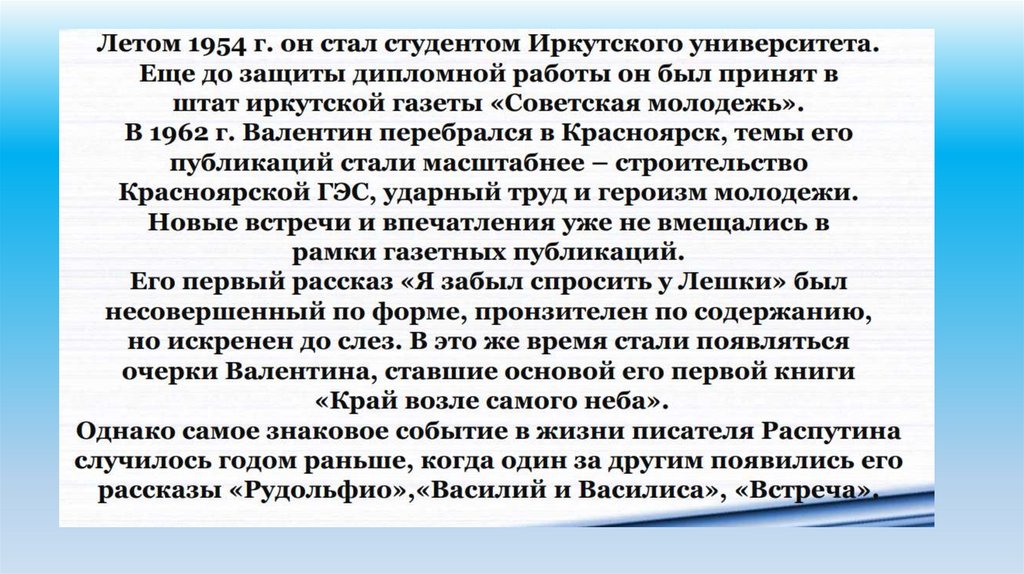 Летом 1954 г. он стал студентом Иркутского университета. Еще до защиты дипломной работы он был принят в штат иркутской газеты «Советская молодежь».
В 1962 г. Валентин перебрался в Красноярск, темы его публикаций стали масштабнее – строительство Красноярской ГЭС, ударный труд и героизм молодежи. Новые встречи и впечатления уже не вмещались в рамки газетных публикаций.
Его первый рассказ «Я забыл спросить у Лешки» был несовершенный по форме, пронзителен по содержанию, но искренен до слез. В это же время стали появляться очерки Валентина, ставшие основой его первой книги «Край возле самого неба».
Однако самое знаковое событие в жизни писателя Распутина случилось годом раньше, когда один за другим появились его рассказы «Рудольфио»,«Василий и Василиса», «Встреча».